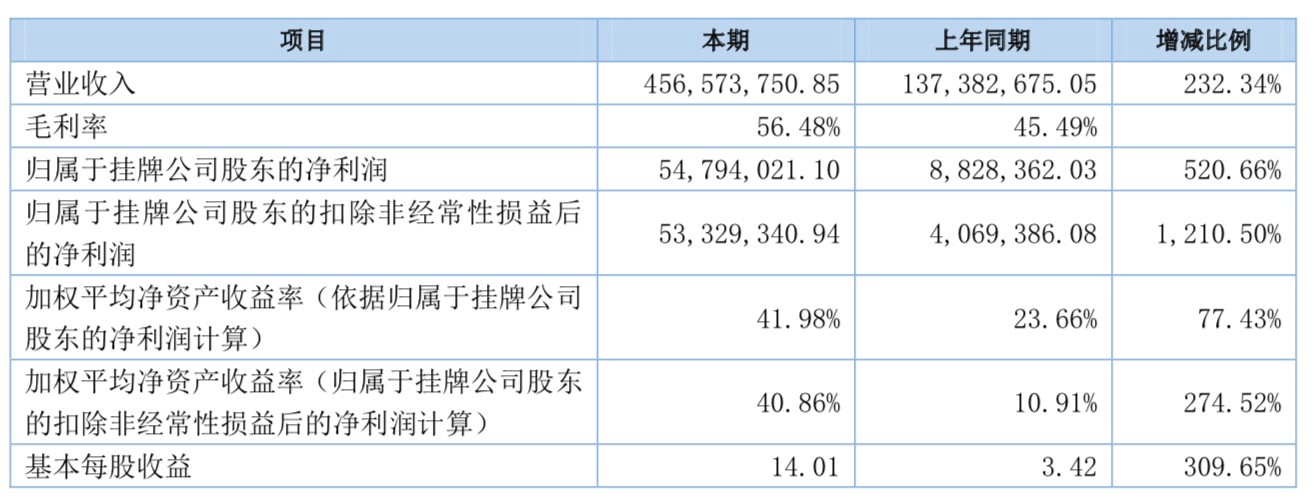 | 项目 | 本期 | 上年同期 | 增减比例 |
|---|---|---|---|
| 营业收入 | 456,573,750.85 | 137,382,675.05 | 232.34% |
| 毛利率 | 56.48% | 45.49% | |
| 归属于挂牌公司股东的净利润 | 54,794,021.10 | 8,828,362.03 | 520.66% |
| 归属于挂牌公司股东的扣除非经常性损益后的净利润 | 53,329,340.94 | 4,069,386.08 | 1,210.50% |
| 加权平均净资产收益率（依据归属于挂牌公司股东的净利润计算） | 41.98% | 23.66% | 77.43% |
| 加权平均净资产收益率（归属于挂牌公司股东的扣除非经常性损益后的净利润计算） | 40.86% | 10.91% | 274.52% |
| 基本每股收益 | 14.01 | 3.42 | 309.65% |